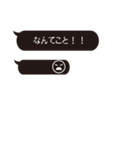 なんてこと！！